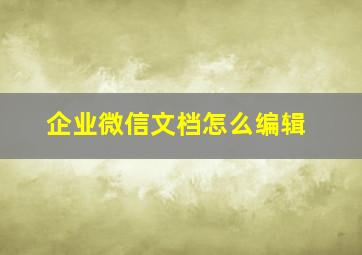 企业微信文档怎么编辑